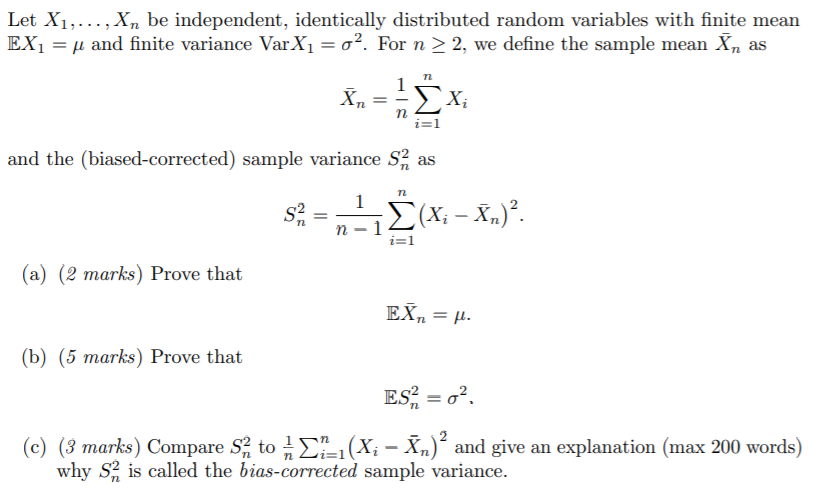 Let $X_1, \ldots, X_n$ be independent, identically distributed random variables with finite mean $\mathbb{E}X_1 = \mu$ and finite variance $\mathrm{Var}X_1 = \sigma^2$. For $n \geq 2$, we define the sample mean $\bar{X}_n$ as

$$\bar{X}_n = \frac{1}{n}\sum_{i=1}^{n} X_i$$

and the (biased-corrected) sample variance $S_n^2$ as

$$S_n^2 = \frac{1}{n-1}\sum_{i=1}^{n}(X_i - \bar{X}_n)^2.$$

(a) (2 marks) Prove that

$$\mathbb{E}\bar{X}_n = \mu.$$

(b) (5 marks) Prove that

$$\mathbb{E}S_n^2 = \sigma^2.$$

(c) (3 marks) Compare $S_n^2$ to $\frac{1}{n}\sum_{i=1}^{n}(X_i - \bar{X}_n)^2$ and give an explanation (max 200 words) why $S_n^2$ is called the bias-corrected sample variance.